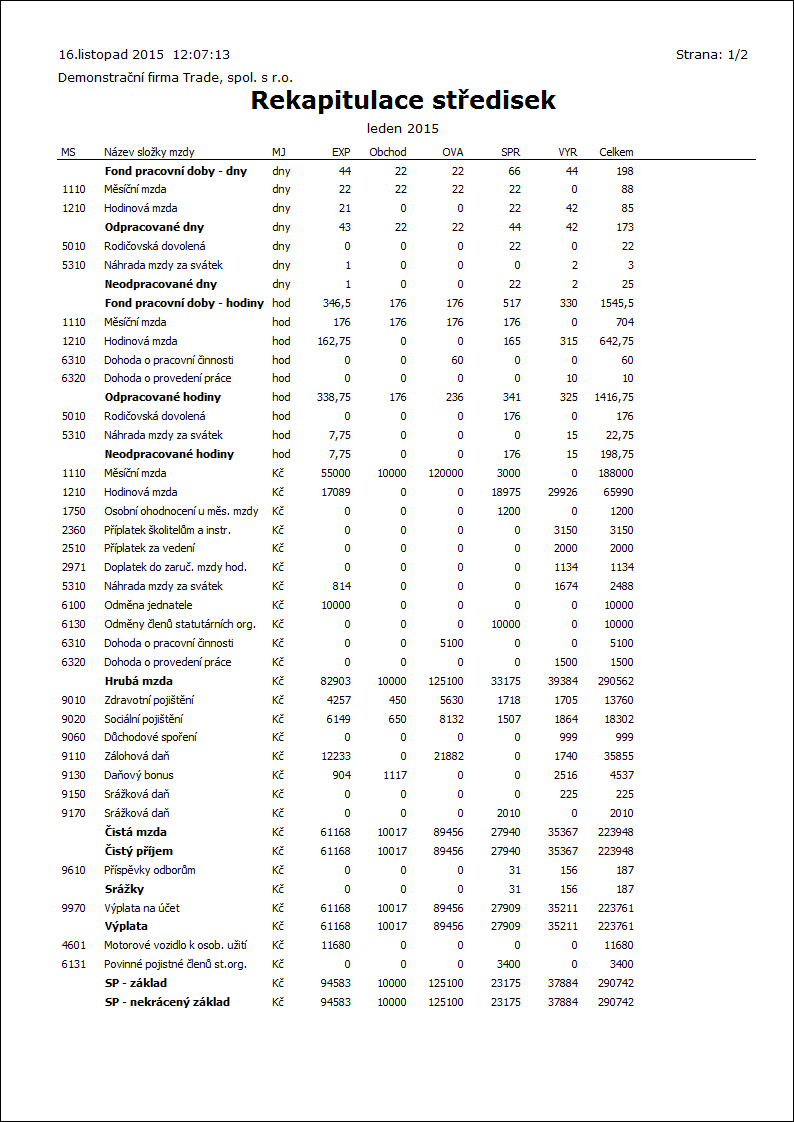 16.listopad 2015 12:07:13 Strana: 1/2

Demonstrační firma Trade, spol. s r.o.

Rekapitulace středisek

leden 2015

| MS | Název složky mzdy | MJ | EXP | Obchod | OVA | SPR | VYR | Celkem |
|---|---|---|---|---|---|---|---|---|
| | Fond pracovní doby - dny | dny | 44 | 22 | 22 | 66 | 44 | 198 |
| 1110 | Měsíční mzda | dny | 22 | 22 | 22 | 22 | 0 | 88 |
| 1210 | Hodinová mzda | dny | 21 | 0 | 0 | 22 | 42 | 85 |
| | Odpracované dny | dny | 43 | 22 | 22 | 44 | 42 | 173 |
| 5010 | Rodičovská dovolená | dny | 0 | 0 | 0 | 22 | 0 | 22 |
| 5310 | Náhrada mzdy za svátek | dny | 1 | 0 | 0 | 0 | 2 | 3 |
| | Neodpracované dny | dny | 1 | 0 | 0 | 22 | 2 | 25 |
| | Fond pracovní doby - hodiny | hod | 346,5 | 176 | 176 | 517 | 330 | 1545,5 |
| 1110 | Měsíční mzda | hod | 176 | 176 | 176 | 176 | 0 | 704 |
| 1210 | Hodinová mzda | hod | 162,75 | 0 | 0 | 165 | 315 | 642,75 |
| 6310 | Dohoda o pracovní činnosti | hod | 0 | 0 | 60 | 0 | 0 | 60 |
| 6320 | Dohoda o provedení práce | hod | 0 | 0 | 0 | 0 | 10 | 10 |
| | Odpracované hodiny | hod | 338,75 | 176 | 236 | 341 | 325 | 1416,75 |
| 5010 | Rodičovská dovolená | hod | 0 | 0 | 0 | 176 | 0 | 176 |
| 5310 | Náhrada mzdy za svátek | hod | 7,75 | 0 | 0 | 0 | 15 | 22,75 |
| | Neodpracované hodiny | hod | 7,75 | 0 | 0 | 176 | 15 | 198,75 |
| 1110 | Měsíční mzda | Kč | 55000 | 10000 | 120000 | 3000 | 0 | 188000 |
| 1210 | Hodinová mzda | Kč | 17089 | 0 | 0 | 18975 | 29926 | 65990 |
| 1750 | Osobní ohodnocení u měs. mzdy | Kč | 0 | 0 | 0 | 1200 | 0 | 1200 |
| 2360 | Příplatek školitelům a instr. | Kč | 0 | 0 | 0 | 0 | 3150 | 3150 |
| 2510 | Příplatek za vedení | Kč | 0 | 0 | 0 | 0 | 2000 | 2000 |
| 2971 | Doplatek do zaruč. mzdy hod. | Kč | 0 | 0 | 0 | 0 | 1134 | 1134 |
| 5310 | Náhrada mzdy za svátek | Kč | 814 | 0 | 0 | 0 | 1674 | 2488 |
| 6100 | Odměna jednatele | Kč | 10000 | 0 | 0 | 0 | 0 | 10000 |
| 6130 | Odměny členů statutárních org. | Kč | 0 | 0 | 0 | 10000 | 0 | 10000 |
| 6310 | Dohoda o pracovní činnosti | Kč | 0 | 0 | 5100 | 0 | 0 | 5100 |
| 6320 | Dohoda o provedení práce | Kč | 0 | 0 | 0 | 0 | 1500 | 1500 |
| | Hrubá mzda | Kč | 82903 | 10000 | 125100 | 33175 | 39384 | 290562 |
| 9010 | Zdravotní pojištění | Kč | 4257 | 450 | 5630 | 1718 | 1705 | 13760 |
| 9020 | Sociální pojištění | Kč | 6149 | 650 | 8132 | 1507 | 1864 | 18302 |
| 9060 | Důchodové spoření | Kč | 0 | 0 | 0 | 0 | 999 | 999 |
| 9110 | Zálohová daň | Kč | 12233 | 0 | 21882 | 0 | 1740 | 35855 |
| 9130 | Daňový bonus | Kč | 904 | 1117 | 0 | 0 | 2516 | 4537 |
| 9150 | Srážková daň | Kč | 0 | 0 | 0 | 0 | 225 | 225 |
| 9170 | Srážková daň | Kč | 0 | 0 | 0 | 2010 | 0 | 2010 |
| | Čistá mzda | Kč | 61168 | 10017 | 89456 | 27940 | 35367 | 223948 |
| | Čistý příjem | Kč | 61168 | 10017 | 89456 | 27940 | 35367 | 223948 |
| 9610 | Příspěvky odborům | Kč | 0 | 0 | 0 | 31 | 156 | 187 |
| | Srážky | Kč | 0 | 0 | 0 | 31 | 156 | 187 |
| 9970 | Výplata na účet | Kč | 61168 | 10017 | 89456 | 27909 | 35211 | 223761 |
| | Výplata | Kč | 61168 | 10017 | 89456 | 27909 | 35211 | 223761 |
| 4601 | Motorové vozidlo k osob. užití | Kč | 11680 | 0 | 0 | 0 | 0 | 11680 |
| 6131 | Povinné pojistné členů st.org. | Kč | 0 | 0 | 0 | 3400 | 0 | 3400 |
| | SP - základ | Kč | 94583 | 10000 | 125100 | 23175 | 37884 | 290742 |
| | SP - nekrácený základ | Kč | 94583 | 10000 | 125100 | 23175 | 37884 | 290742 |